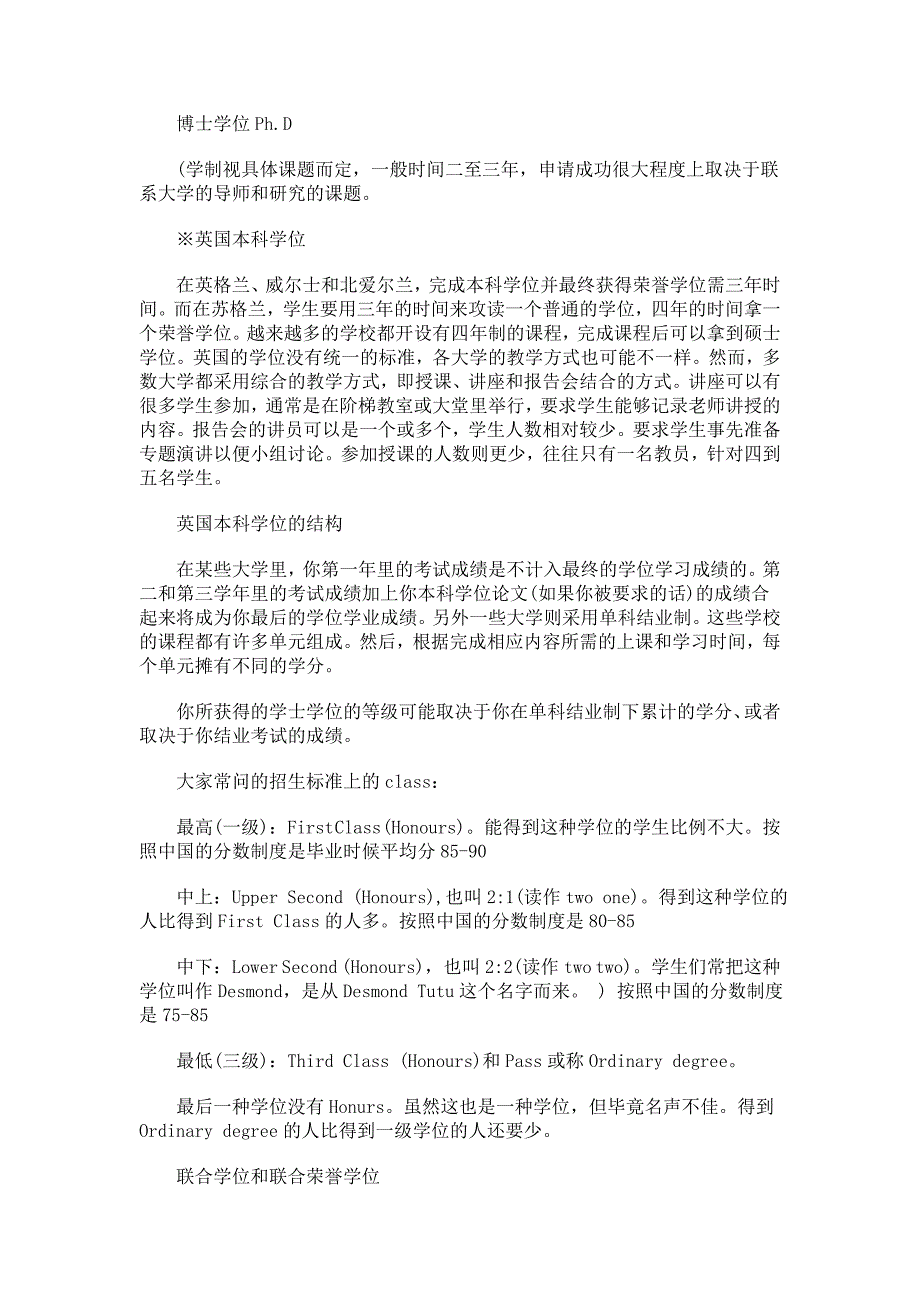 博士学位 Ph.D

(学制视具体课题而定，一般时间二至三年，申请成功很大程度上取决于联系大学的导师和研究的课题。

※英国本科学位

在英格兰、威尔士和北爱尔兰，完成本科学位并最终获得荣誉学位需三年时间。而在苏格兰，学生要用三年的时间来攻读一个普通的学位，四年的时间拿一个荣誉学位。越来越多的学校都开设有四年制的课程，完成课程后可以拿到硕士学位。英国的学位没有统一的标准，各大学的教学方式也可能不一样。然而，多数大学都采用综合的教学方式，即授课、讲座和报告会结合的方式。讲座可以有很多学生参加，通常是在阶梯教室或大堂里举行，要求学生能够记录老师讲授的内容。报告会的讲员可以是一个或多个，学生人数相对较少。要求学生事先准备专题演讲以便小组讨论。参加授课的人数则更少，往往只有一名教员，针对四到五名学生。

英国本科学位的结构

在某些大学里，你第一年里的考试成绩是不计入最终的学位学习成绩的。第二和第三学年里的考试成绩加上你本科学位论文(如果你被要求的话)的成绩合起来将成为你最后的学位学业成绩。另外一些大学则采用单科结业制。这些学校的课程都有许多单元组成。然后，根据完成相应内容所需的上课和学习时间，每个单元拥有不同的学分。

你所获得的学士学位的等级可能取决于你在单科结业制下累计的学分、或者取决于你结业考试的成绩。

大家常问的招生标准上的 class：

最高(一级)：FirstClass(Honours)。能得到这种学位的学生比例不大。按照中国的分数制度是毕业时候平均分 85-90

中上：Upper Second (Honours),也叫 2:1(读作 two one)。得到这种学位的人比得到 First Class 的人多。按照中国的分数制度是 80-85

中下：Lower Second (Honours)，也叫 2:2(读作 two two)。学生们常把这种学位叫作 Desmond，是从 Desmond Tutu 这个名字而来。 ) 按照中国的分数制度是 75-85

最低(三级)：Third Class (Honours)和 Pass 或称 Ordinary degree。

最后一种学位没有 Honurs。虽然这也是一种学位，但毕竟名声不佳。得到 Ordinary degree 的人比得到一级学位的人还要少。

联合学位和联合荣誉学位